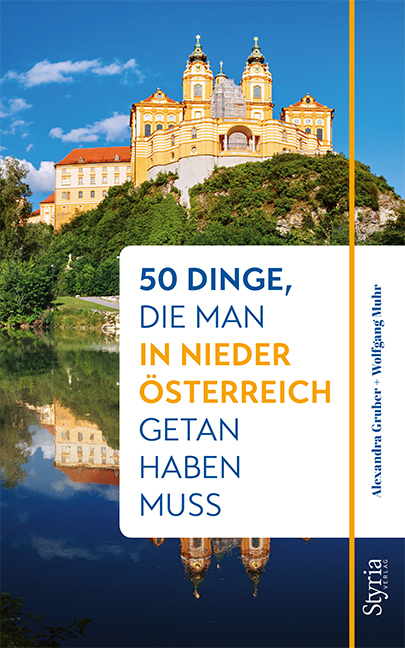 50 DINGE,
DIE MAN
IN NIEDER
ÖSTERREICH
GETAN
HABEN
MUSS

Alexandra Gruber + Wolfgang Muhr

Styria
VERLAG